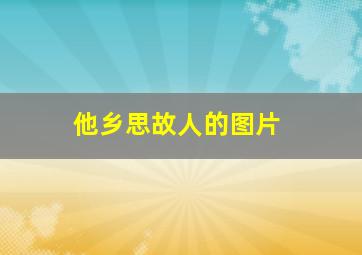 他乡思故人的图片